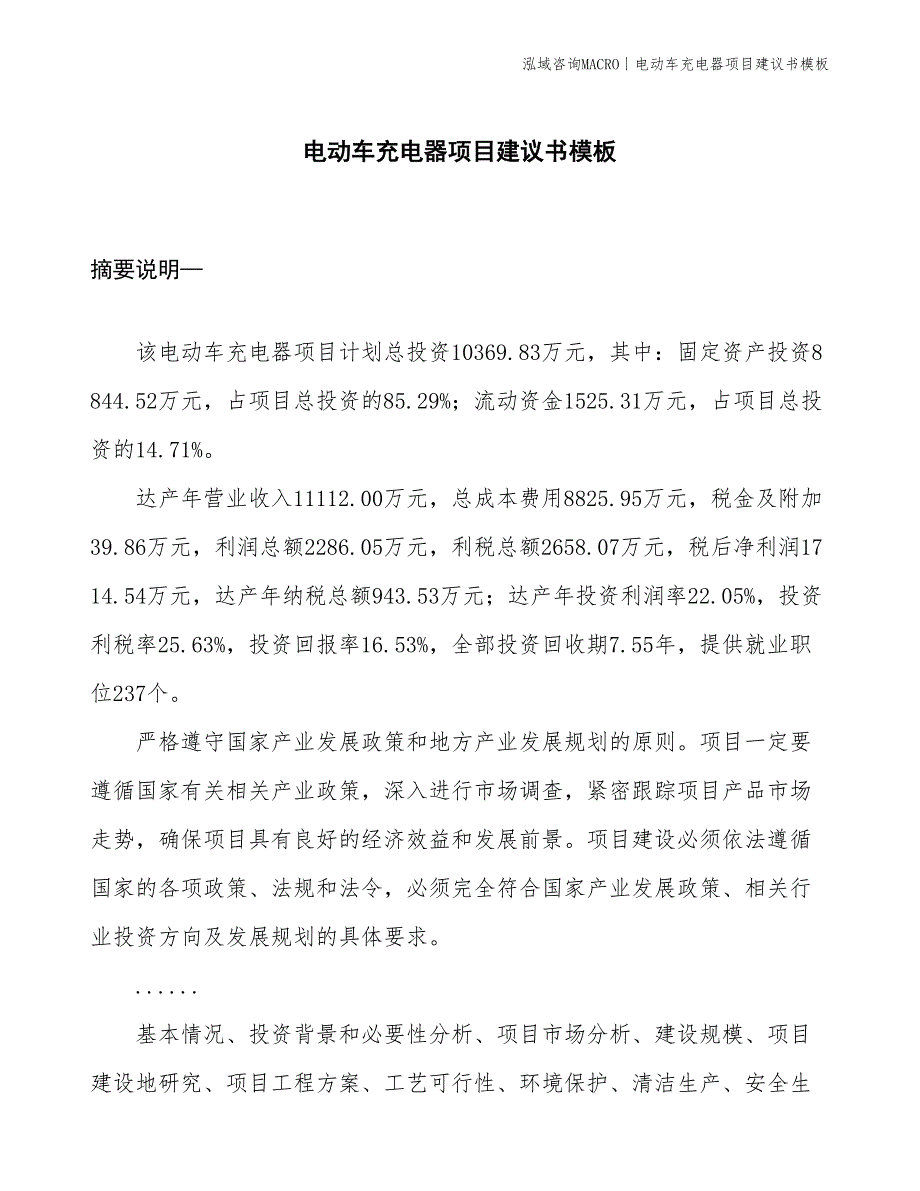 泓域咨询MACRO | 电动车充电器项目建议书模板

电动车充电器项目建议书模板

摘要说明—

该电动车充电器项目计划总投资10369.83万元，其中：固定资产投资8844.52万元，占项目总投资的85.29%；流动资金1525.31万元，占项目总投资的14.71%。

达产年营业收入11112.00万元，总成本费用8825.95万元，税金及附加39.86万元，利润总额2286.05万元，利税总额2658.07万元，税后净利润1714.54万元，达产年纳税总额943.53万元；达产年投资利润率22.05%，投资利税率25.63%，投资回报率16.53%，全部投资回收期7.55年，提供就业职位237个。

严格遵守国家产业发展政策和地方产业发展规划的原则。项目一定要遵循国家有关相关产业政策，深入进行市场调查，紧密跟踪项目产品市场走势，确保项目具有良好的经济效益和发展前景。项目建设必须依法遵循国家的各项政策、法规和法令，必须完全符合国家产业发展政策、相关行业投资方向及发展规划的具体要求。

......

基本情况、投资背景和必要性分析、项目市场分析、建设规模、项目建设地研究、项目工程方案、工艺可行性、环境保护、清洁生产、安全生